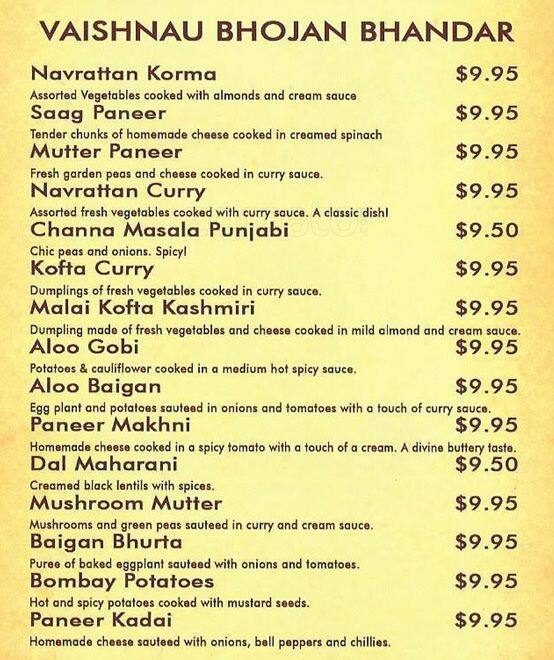 VAISHNAU BHOJAN BHANDAR

Navrattan Korma $9.95
Assorted Vegetables cooked with almonds and cream sauce

Saag Paneer $9.95
Tender chunks of homemade cheese cooked in creamed spinach

Mutter Paneer $9.95
Fresh garden peas and cheese cooked in curry sauce.

Navrattan Curry $9.95
Assorted fresh vegetables cooked with curry sauce. A classic dish!

Channa Masala Punjabi $9.50
Chic peas and onions. Spicy!

Kofta Curry $9.95
Dumplings of fresh vegetables cooked in curry sauce.

Malai Kofta Kashmiri $9.95
Dumpling made of fresh vegetables and cheese cooked in mild almond and cream sauce.

Aloo Gobi $9.95
Potatoes & cauliflower cooked in a medium hot spicy sauce.

Aloo Baigan $9.95
Egg plant and potatoes sauteed in onions and tomatoes with a touch of curry sauce.

Paneer Makhni $9.95
Homemade cheese cooked in a spicy tomato with a touch of a cream. A divine buttery taste.

Dal Maharani $9.50
Creamed black lentils with spices.

Mushroom Mutter $9.95
Mushrooms and green peas sauteed in curry and cream sauce.

Baigan Bhurta $9.95
Puree of baked eggplant sauteed with onions and tomatoes.

Bombay Potatoes $9.95
Hot and spicy potatoes cooked with mustard seeds.

Paneer Kadai $9.95
Homemade cheese sauteed with onions, bell peppers and chillies.